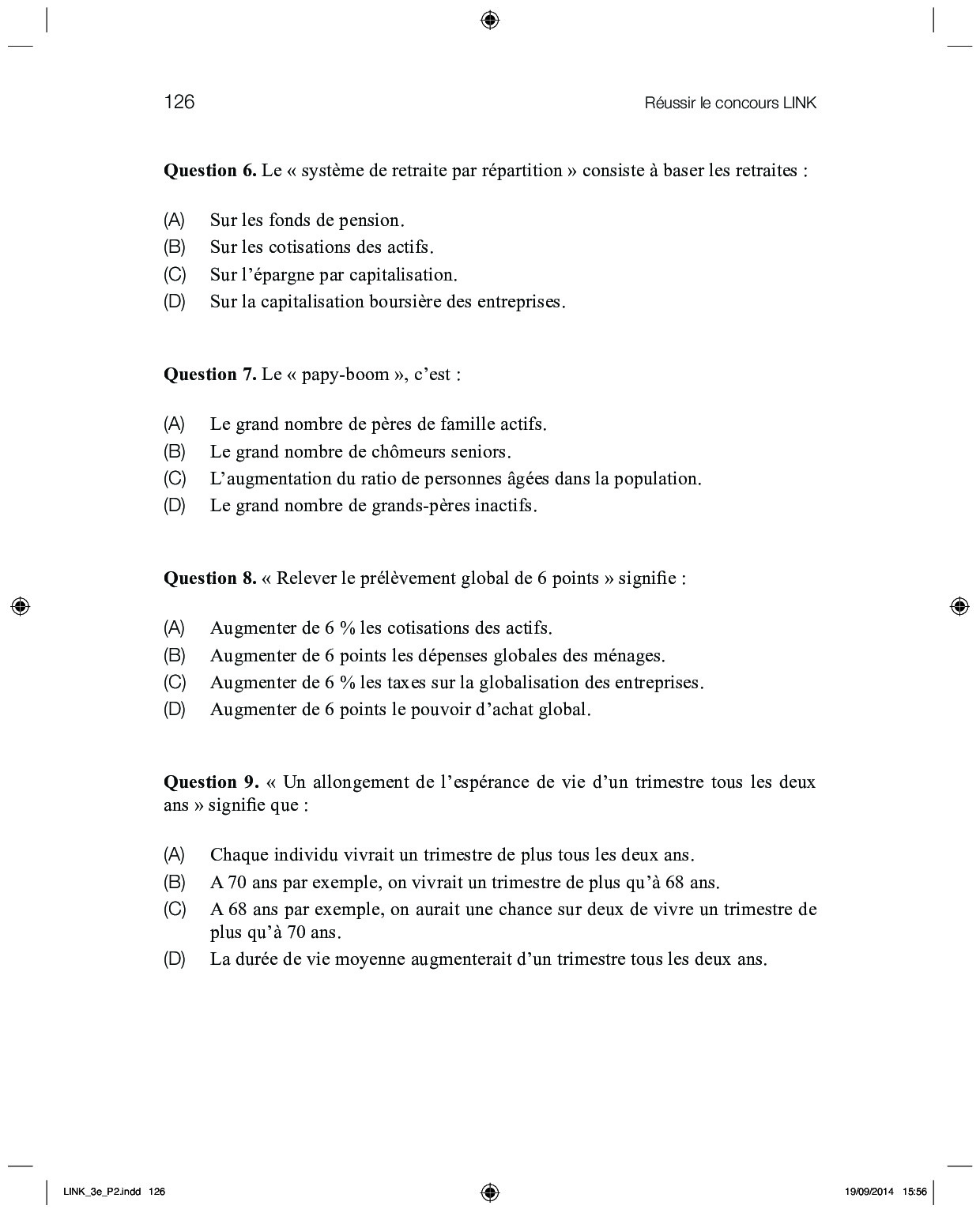 126

Réussir le concours LINK

**Question 6.** Le « système de retraite par répartition » consiste à baser les retraites :

(A) Sur les fonds de pension.
(B) Sur les cotisations des actifs.
(C) Sur l'épargne par capitalisation.
(D) Sur la capitalisation boursière des entreprises.

**Question 7.** Le « papy-boom », c'est :

(A) Le grand nombre de pères de famille actifs.
(B) Le grand nombre de chômeurs seniors.
(C) L'augmentation du ratio de personnes âgées dans la population.
(D) Le grand nombre de grands-pères inactifs.

**Question 8.** « Relever le prélèvement global de 6 points » signifie :

(A) Augmenter de 6 % les cotisations des actifs.
(B) Augmenter de 6 points les dépenses globales des ménages.
(C) Augmenter de 6 % les taxes sur la globalisation des entreprises.
(D) Augmenter de 6 points le pouvoir d'achat global.

**Question 9.** « Un allongement de l'espérance de vie d'un trimestre tous les deux ans » signifie que :

(A) Chaque individu vivrait un trimestre de plus tous les deux ans.
(B) A 70 ans par exemple, on vivrait un trimestre de plus qu'à 68 ans.
(C) A 68 ans par exemple, on aurait une chance sur deux de vivre un trimestre de plus qu'à 70 ans.
(D) La durée de vie moyenne augmenterait d'un trimestre tous les deux ans.

LINK_3e_P2.indd 126

19/09/2014 15:56